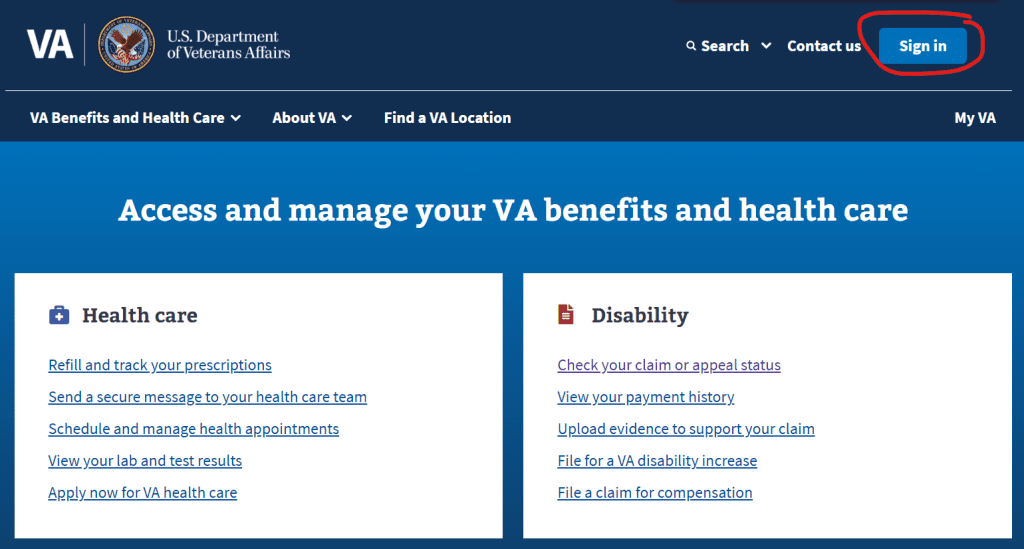 VA U.S. Department of Veterans Affairs

Search Contact us Sign in

VA Benefits and Health Care About VA Find a VA Location My VA

Access and manage your VA benefits and health care

Health care

Refill and track your prescriptions

Send a secure message to your health care team

Schedule and manage health appointments

View your lab and test results

Apply now for VA health care

Disability

Check your claim or appeal status

View your payment history

Upload evidence to support your claim

File for a VA disability increase

File a claim for compensation